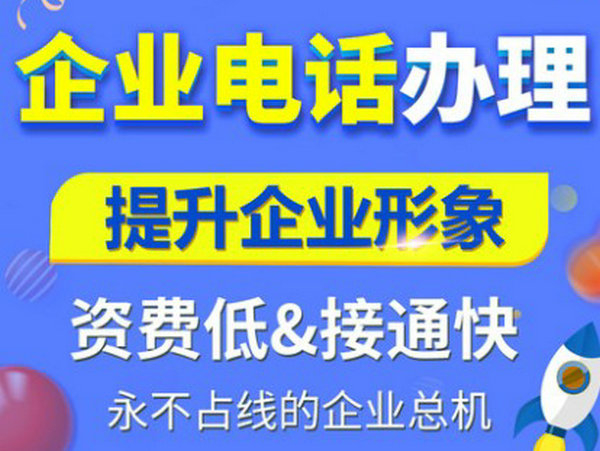 企业电话办理

提升企业形象

资费低&接通快

永不占线的企业总机